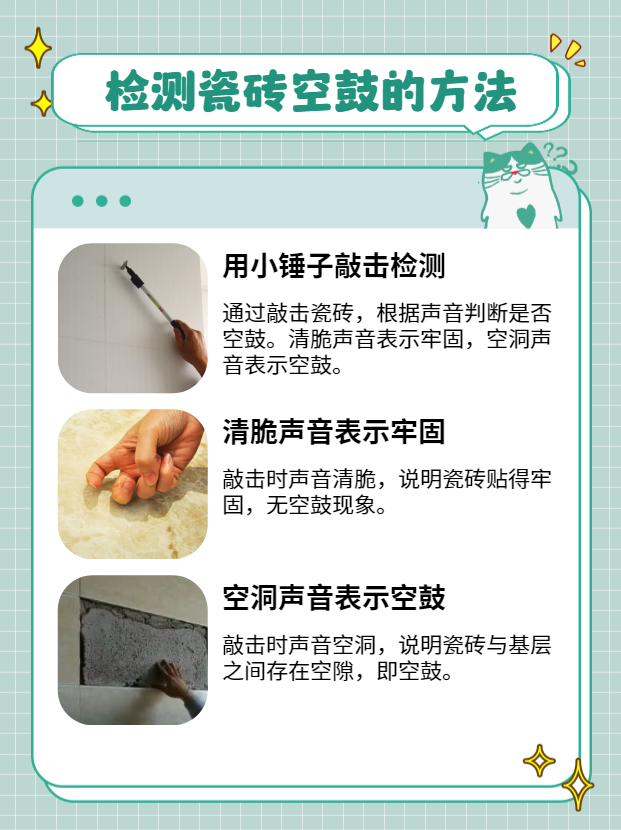 检测瓷砖空鼓的方法

??

用小锤子敲击检测

通过敲击瓷砖，根据声音判断是否空鼓。清脆声音表示牢固，空洞声音表示空鼓。

清脆声音表示牢固

敲击时声音清脆，说明瓷砖贴得牢固，无空鼓现象。

空洞声音表示空鼓

敲击时声音空洞，说明瓷砖与基层之间存在空隙，即空鼓。